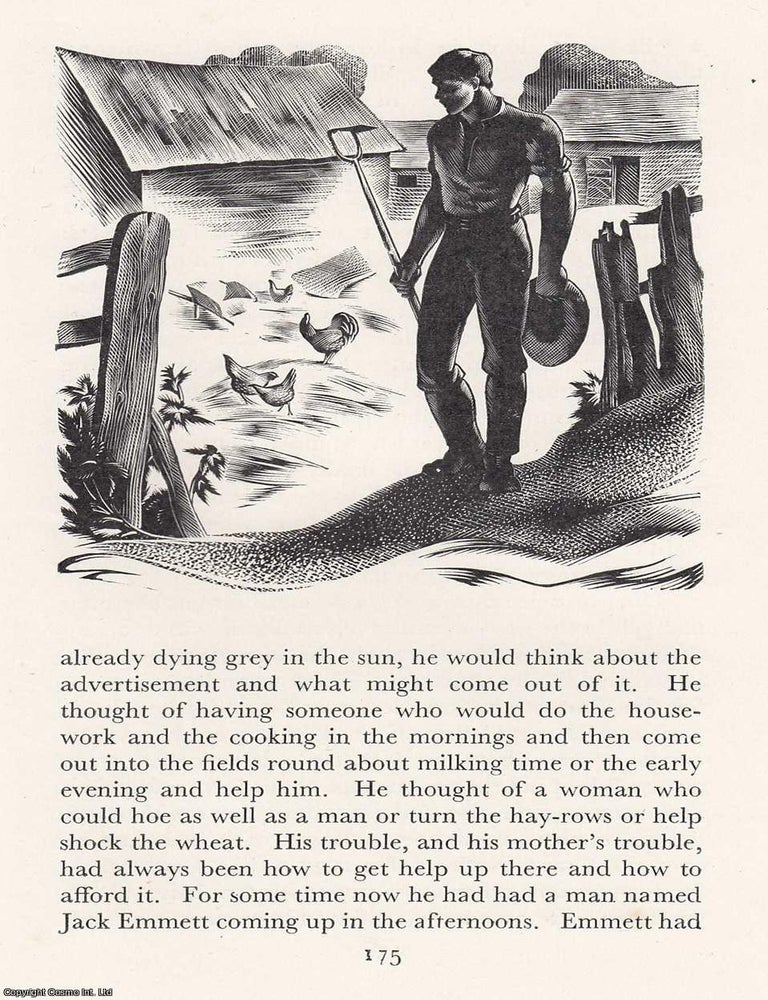 already dying grey in the sun, he would think about the advertisement and what might come out of it. He thought of having someone who would do the housework and the cooking in the mornings and then come out into the fields round about milking time or the early evening and help him. He thought of a woman who could hoe as well as a man or turn the hay-rows or help shock the wheat. His trouble, and his mother's trouble, had always been how to get help up there and how to afford it. For some time now he had had a man named Jack Emmett coming up in the afternoons. Emmett had

175

Copyright Cosmo Int. Ltd